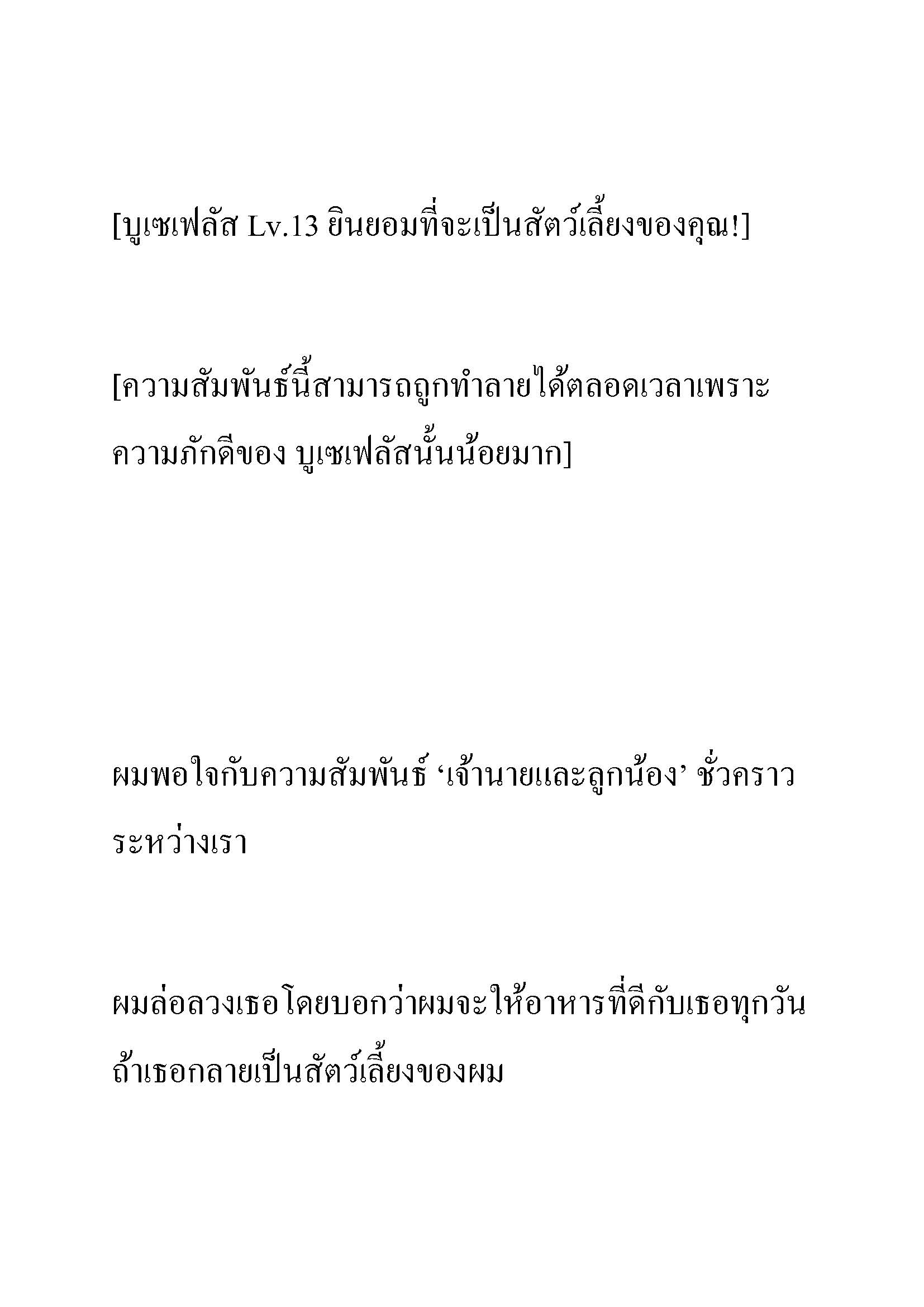 [บูเซเฟลัส Lv.13 ยินยอมที่จะเป็นสัตว์เลี้ยงของคุณ!]

[ความสัมพันธ์นี้สามารถถูกทำลายได้ตลอดเวลาเพราะความภักดีของ บูเซเฟลัสนั้นน้อยมาก]

ผมพอใจกับความสัมพันธ์ ‘เจ้านายและลูกน้อง’ ชั่วคราวระหว่างเรา

ผมล่อลวงเธอโดยบอกว่าผมจะให้อาหารที่ดีกับเธอทุกวันถ้าเธอกลายเป็นสัตว์เลี้ยงของผม